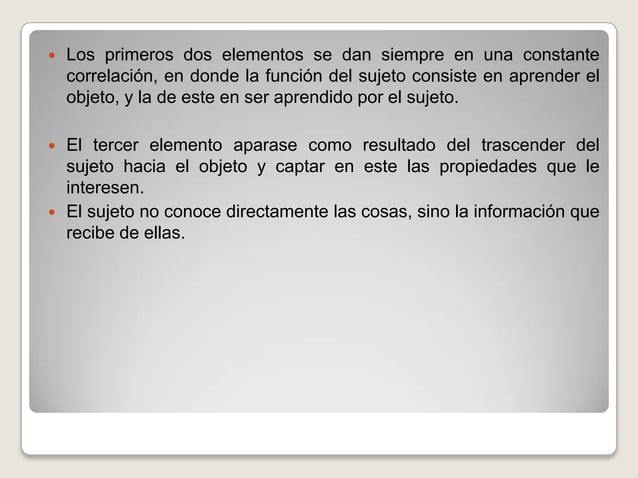 - Los primeros dos elementos se dan siempre en una constante correlación, en donde la función del sujeto consiste en aprender el objeto, y la de este en ser aprendido por el sujeto.

- El tercer elemento aparase como resultado del trascender del sujeto hacia el objeto y captar en este las propiedades que le interesen.
- El sujeto no conoce directamente las cosas, sino la información que recibe de ellas.